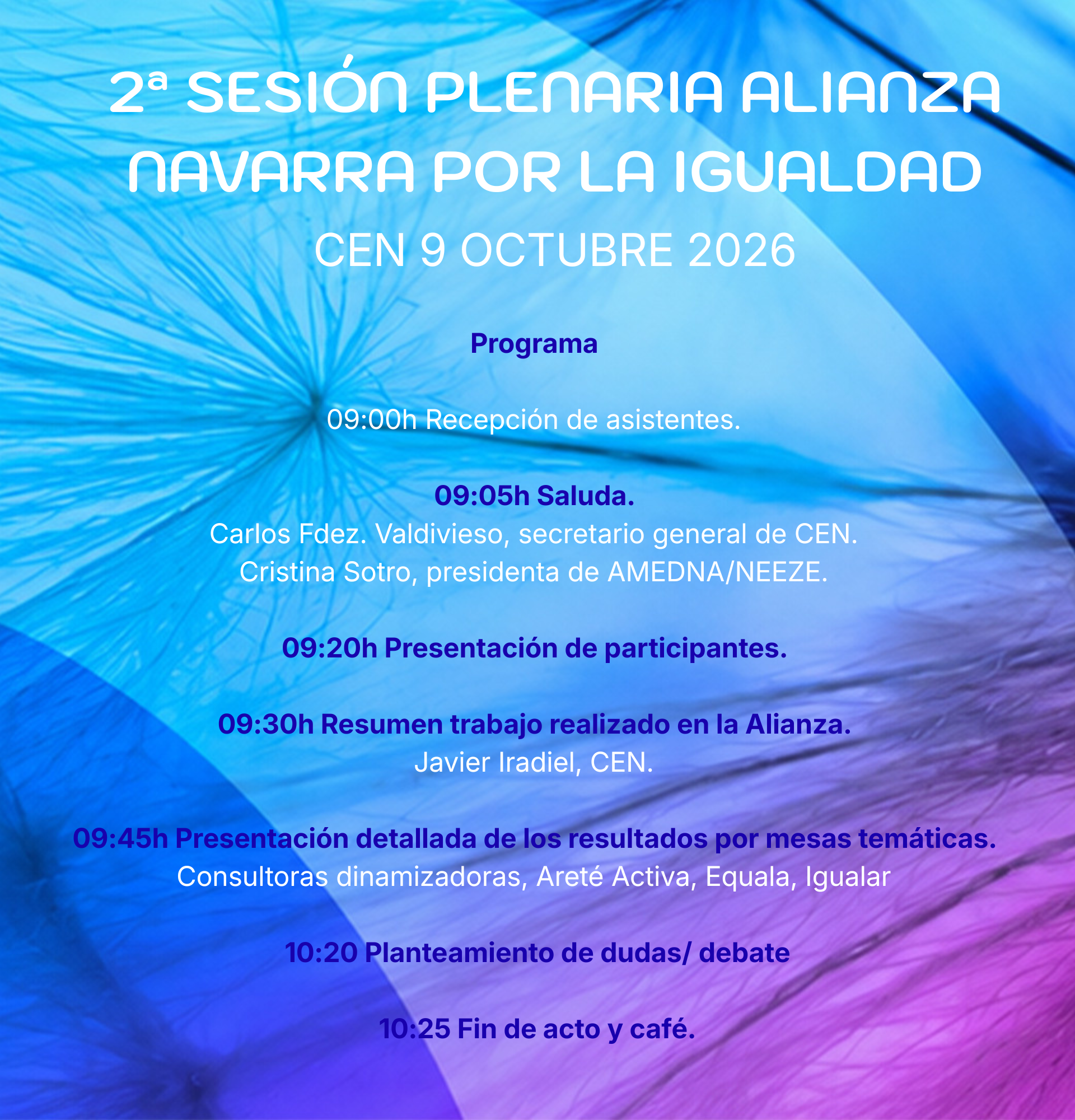 2ª SESIÓN PLENARIA ALIANZA NAVARRA POR LA IGUALDAD

CEN 9 OCTUBRE 2026

Programa

09:00h Recepción de asistentes.

09:05h Saluda.
Carlos Fdez. Valdivieso, secretario general de CEN.
Cristina Sotro, presidenta de AMEDNA/NEEZE.

09:20h Presentación de participantes.

09:30h Resumen trabajo realizado en la Alianza.
Javier Iradiel, CEN.

09:45h Presentación detallada de los resultados por mesas temáticas.
Consultoras dinamizadoras, Areté Activa, Equala, Igualar

10:20 Planteamiento de dudas/ debate

10:25 Fin de acto y café.